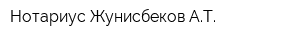 Нотариус Жунисбеков А.Т.